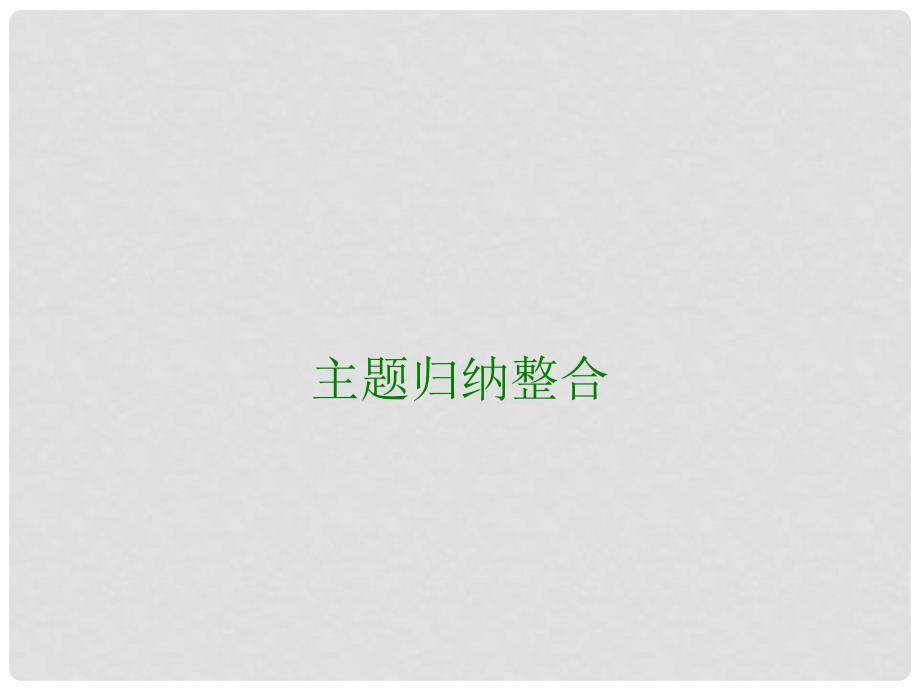 主题归纳整合